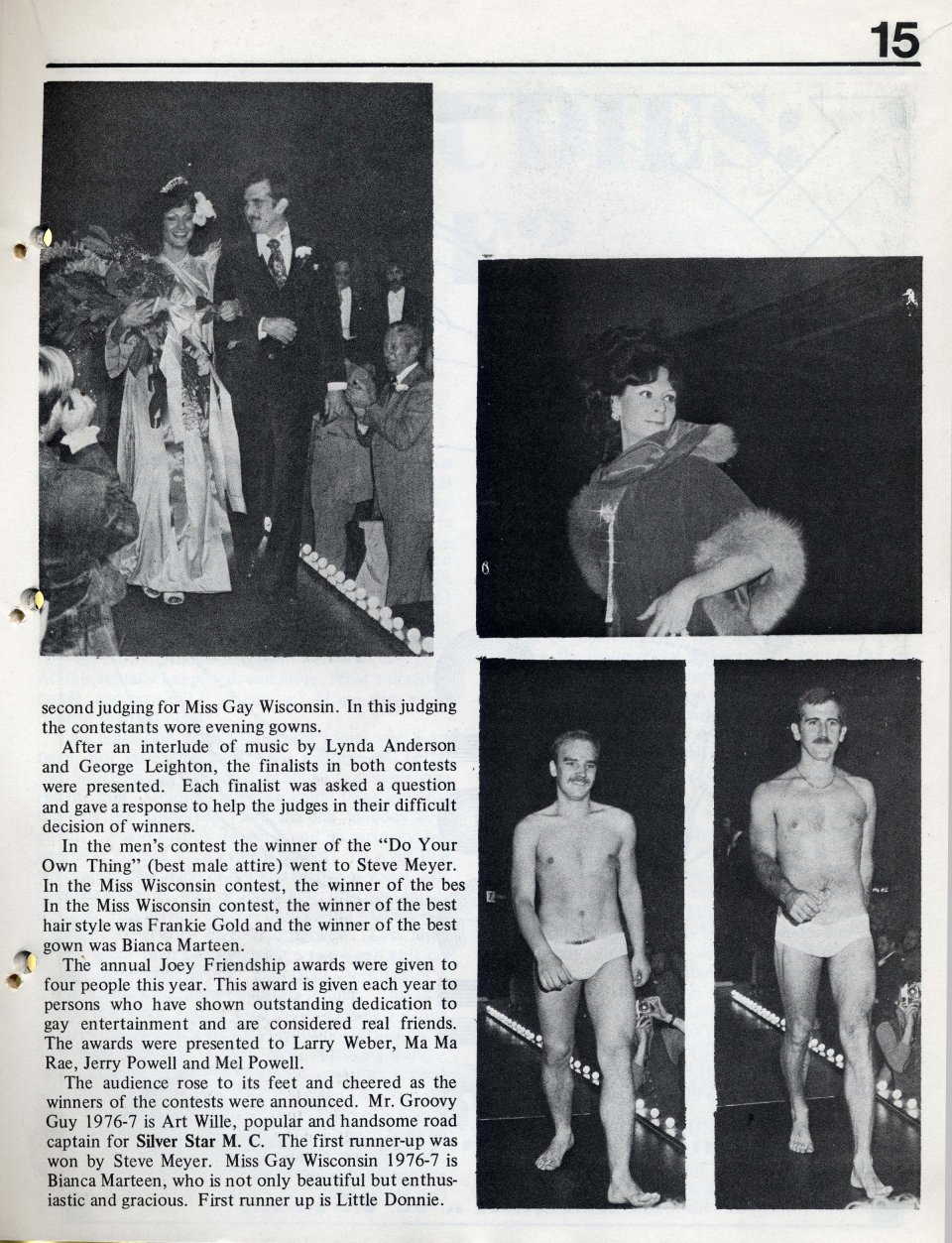 15

second judging for Miss Gay Wisconsin. In this judging the contestants wore evening gowns.

After an interlude of music by Lynda Anderson and George Leighton, the finalists in both contests were presented. Each finalist was asked a question and gave a response to help the judges in their difficult decision of winners.

In the men's contest the winner of the "Do Your Own Thing" (best male attire) went to Steve Meyer. In the Miss Wisconsin contest, the winner of the bes In the Miss Wisconsin contest, the winner of the best hair style was Frankie Gold and the winner of the best gown was Bianca Marteen.

The annual Joey Friendship awards were given to four people this year. This award is given each year to persons who have shown outstanding dedication to gay entertainment and are considered real friends. The awards were presented to Larry Weber, Ma Ma Rae, Jerry Powell and Mel Powell.

The audience rose to its feet and cheered as the winners of the contests were announced. Mr. Groovy Guy 1976-7 is Art Wille, popular and handsome road captain for Silver Star M. C. The first runner-up was won by Steve Meyer. Miss Gay Wisconsin 1976-7 is Bianca Marteen, who is not only beautiful but enthusiastic and gracious. First runner up is Little Donnie.